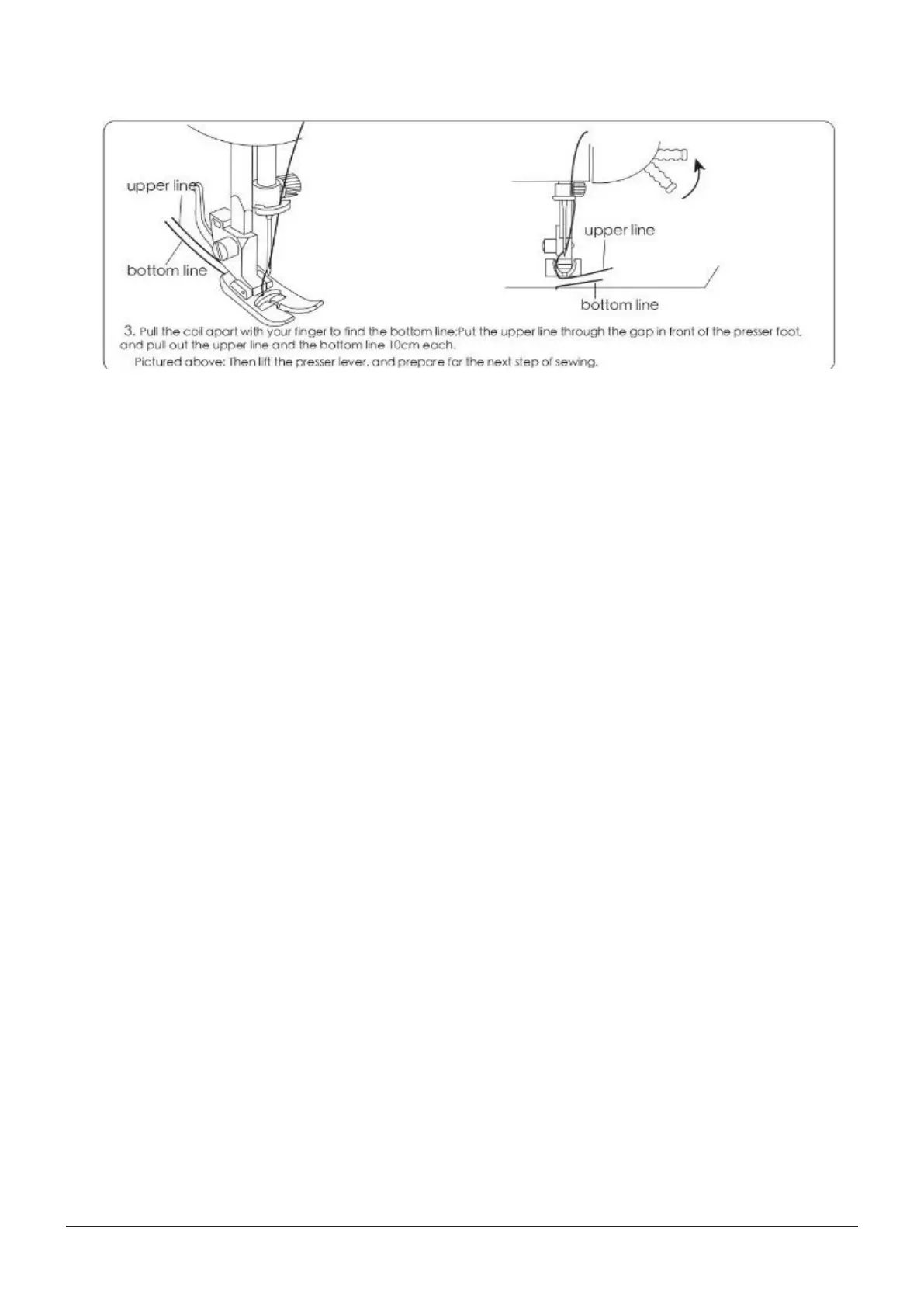 upper line
bottom line
upper line
bottom line

3. Pull the coil apart with your finger to find the bottom line;Put the upper line through the gap in front of the presser foot, and pull out the upper line and the bottom line 10cm each.

Pictured above: Then lift the presser lever, and prepare for the next step of sewing.